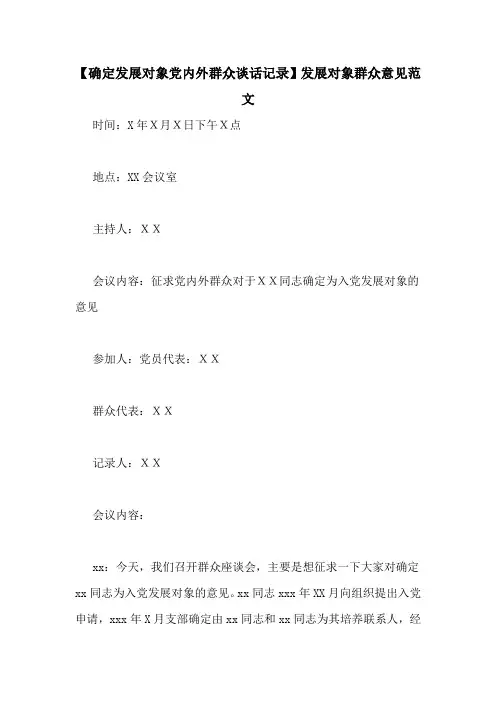 【确定发展对象党内外群众谈话记录】发展对象群众意见范文

时间：X年X月X日下午X点

地点：XX会议室

主持人：X X

会议内容：征求党内外群众对于X X同志确定为入党发展对象的意见

参加人：党员代表：X X

群众代表：X X

记录人：X X

会议内容：

xx：今天，我们召开群众座谈会，主要是想征求一下大家对确定xx同志为入党发展对象的意见。xx同志xxx年XX月向组织提出入党申请，xxx年X月支部确定由xx同志和xx同志为其培养联系人，经